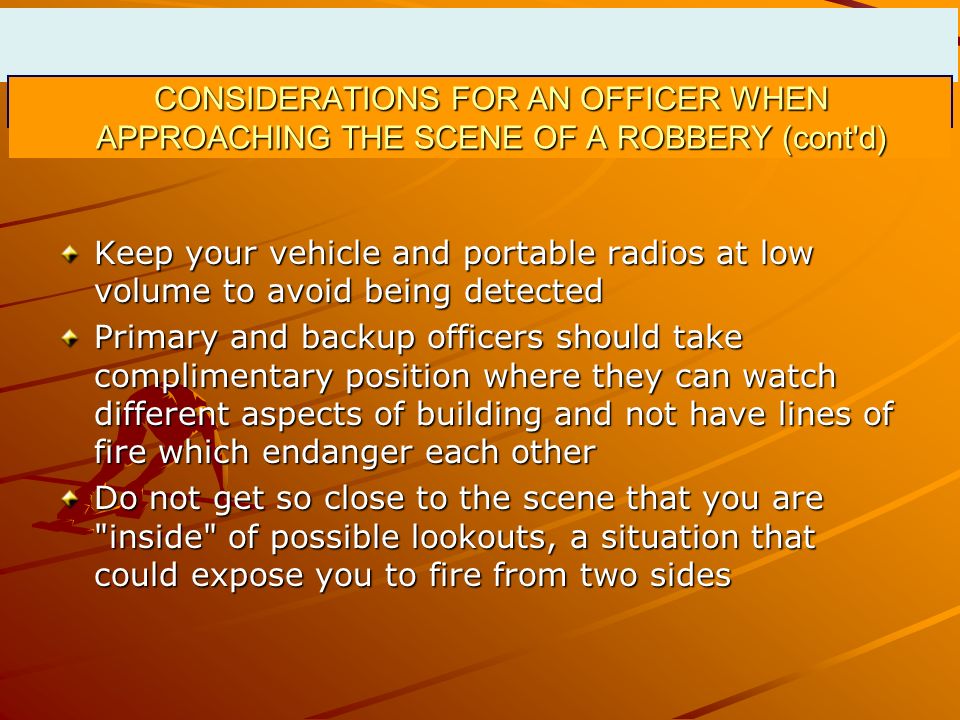 CONSIDERATIONS FOR AN OFFICER WHEN APPROACHING THE SCENE OF A ROBBERY (cont'd)

Keep your vehicle and portable radios at low volume to avoid being detected

Primary and backup officers should take complimentary position where they can watch different aspects of building and not have lines of fire which endanger each other

Do not get so close to the scene that you are "inside" of possible lookouts, a situation that could expose you to fire from two sides